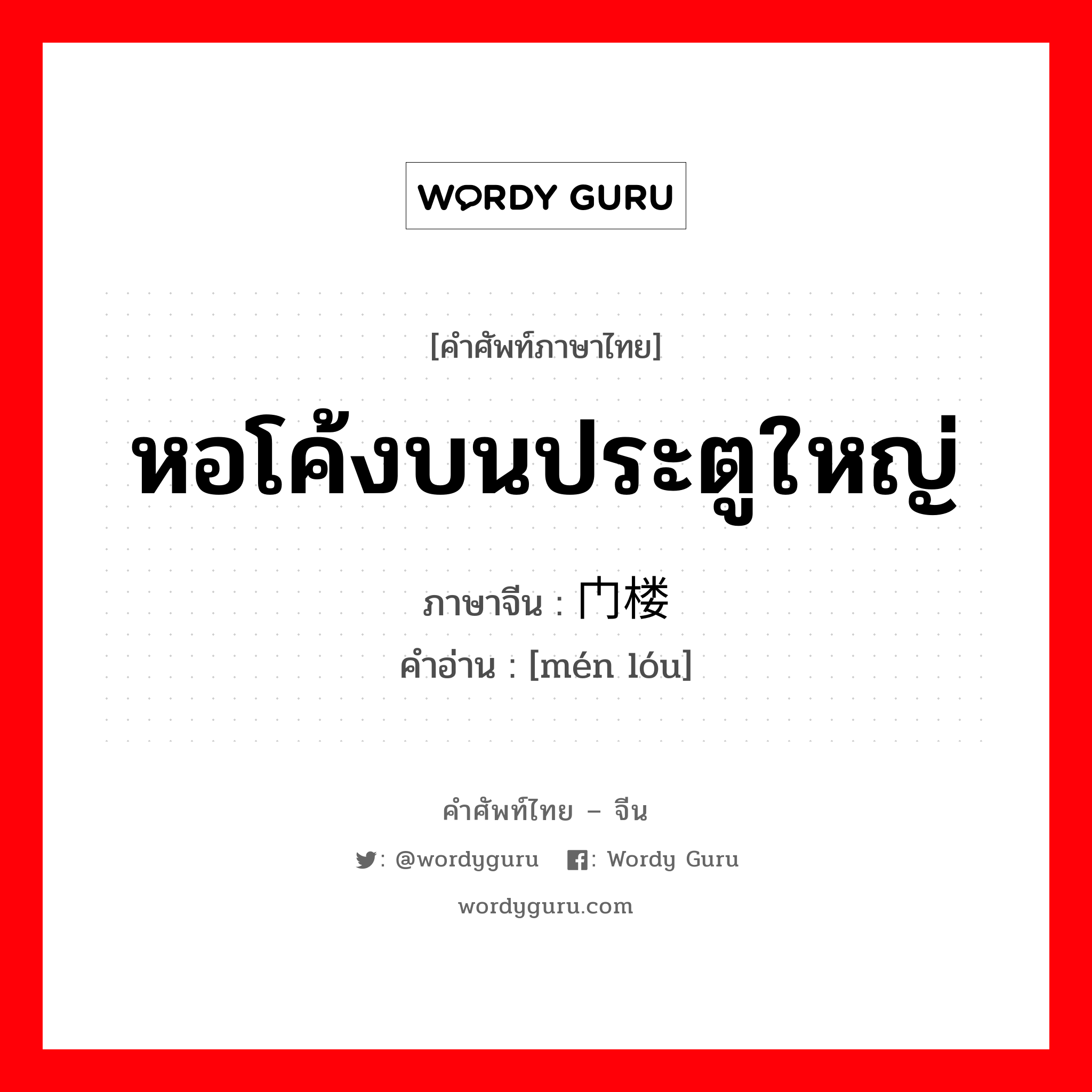 WORDY GURU

[คำศัพท์ภาษาไทย]

หอโค้งบนประตูใหญ่

ภาษาจีน : 门楼

คำอ่าน : [mén lóu]

คำศัพท์ไทย – จีน

: @wordyguru : Wordy Guru

wordyguru.com